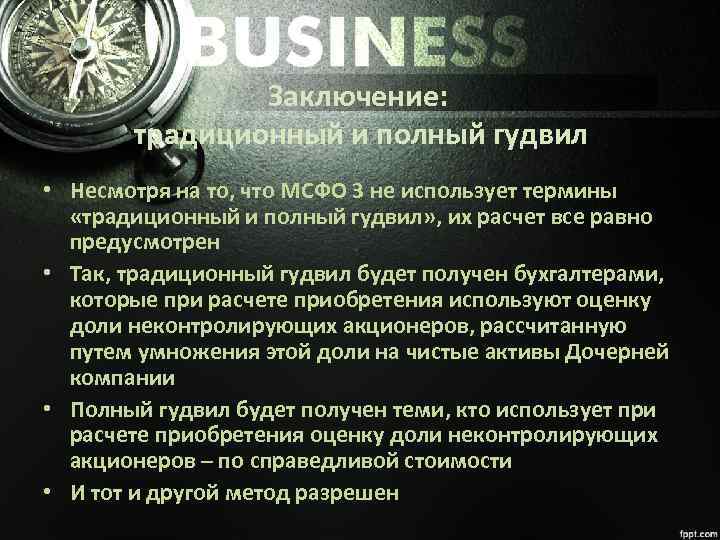 BUSINESS

Заключение:
традиционный и полный гудвил

• Несмотря на то, что МСФО 3 не использует термины «традиционный и полный гудвил», их расчет все равно предусмотрен

• Так, традиционный гудвил будет получен бухгалтерами, которые при расчете приобретения используют оценку доли неконтролирующих акционеров, рассчитанную путем умножения этой доли на чистые активы Дочерней компании

• Полный гудвил будет получен теми, кто использует при расчете приобретения оценку доли неконтролирующих акционеров – по справедливой стоимости

• И тот и другой метод разрешен

fppt.com